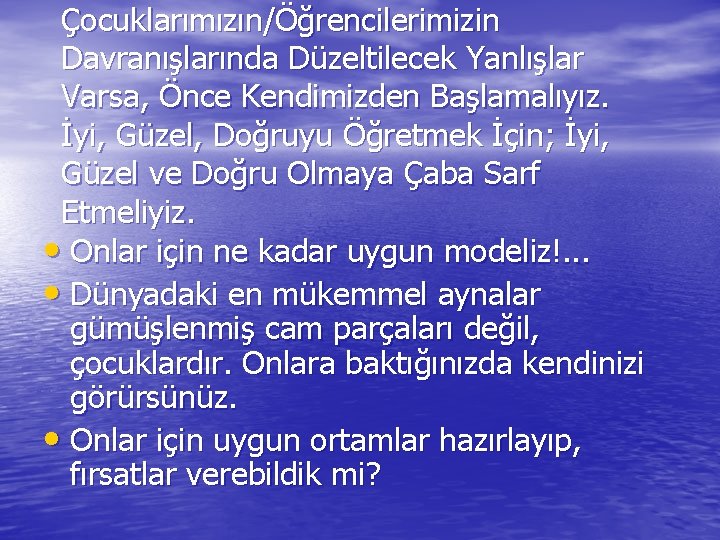 Çocuklarımızın/Öğrencilerimizin Davranışlarında Düzeltilecek Yanlışlar Varsa, Önce Kendimizden Başlamalıyız. İyi, Güzel, Doğruyu Öğretmek İçin; İyi, Güzel ve Doğru Olmaya Çaba Sarf Etmeliyiz.

• Onlar için ne kadar uygun modeliz!...
• Dünyadaki en mükemmel aynalar gümüşlenmiş cam parçaları değil, çocuklardır. Onlara baktığınızda kendinizi görürsünüz.
• Onlar için uygun ortamlar hazırlayıp, fırsatlar verebildik mi?